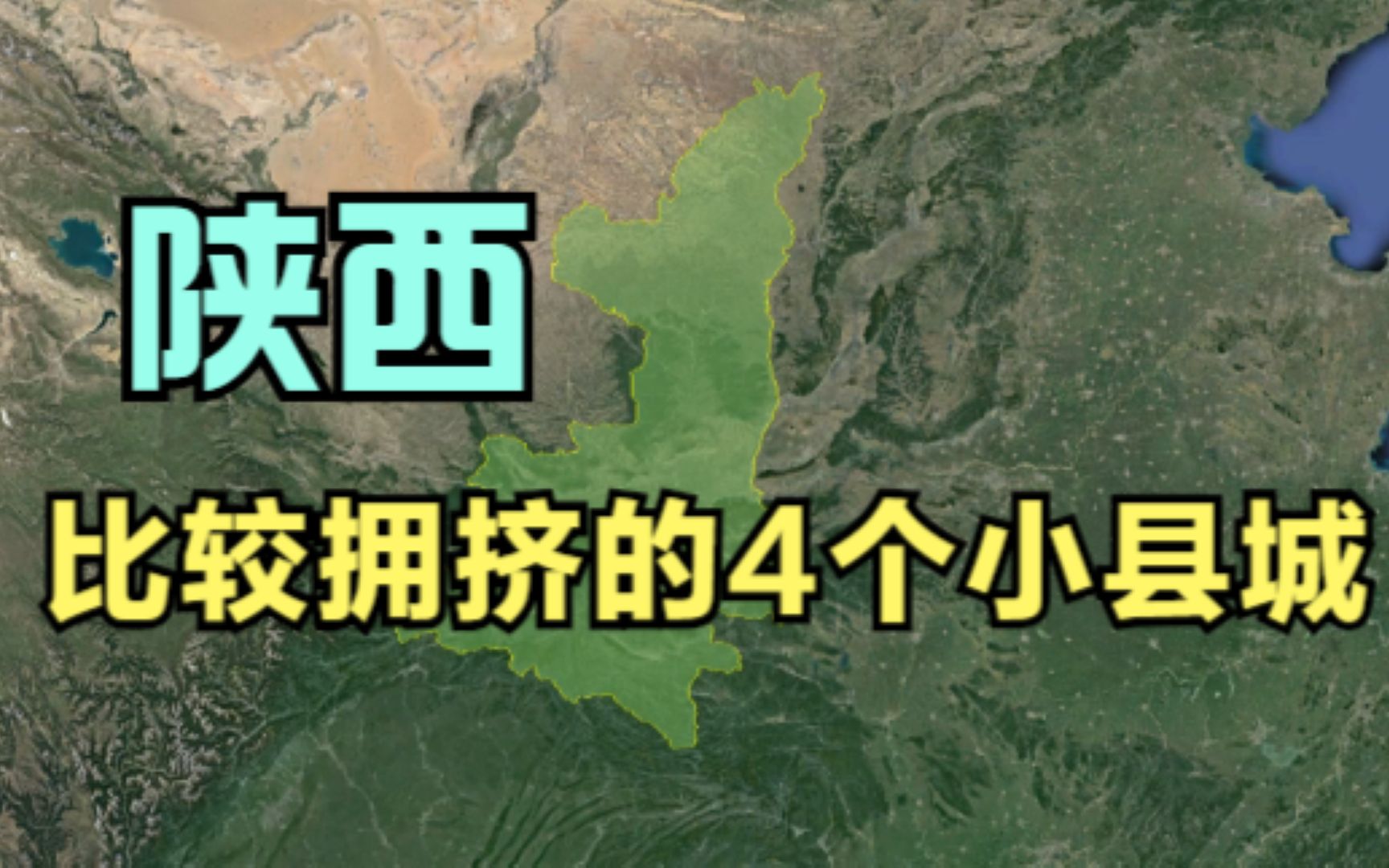 陕西

比较拥挤的4个小县城